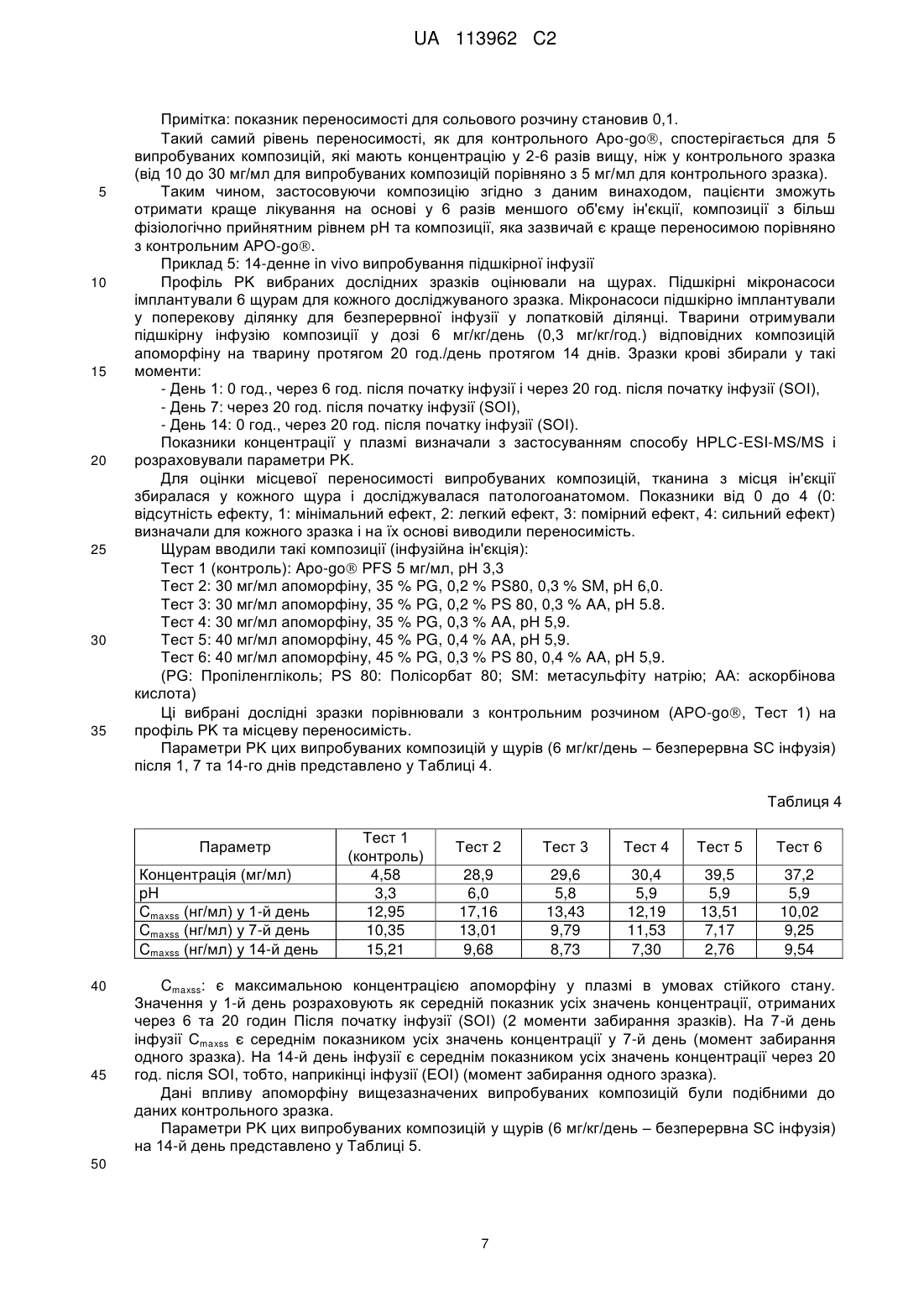 UA 113962 C2

Примітка: показник переносимості для сольового розчину становив 0,1.

Такий самий рівень переносимості, як для контрольного Apo-go®, спостерігається для 5 випробуваних композицій, які мають концентрацію у 2-6 разів вищу, ніж у контрольного зразка (від 10 до 30 мг/мл для випробуваних композицій порівняно з 5 мг/мл для контрольного зразка).

5 Таким чином, застосовуючи композицію згідно з даним винаходом, пацієнти зможуть отримати краще лікування на основі у 6 разів меншого об'єму ін'єкції, композиції з більш фізіологічно прийнятним рівнем pH та композиції, яка зазвичай є краще переносимою порівняно з контрольним APO-go®.

Приклад 5: 14-денне in vivo випробування підшкірної інфузії

10 Профіль PK вибраних дослідних зразків оцінювали на щурах. Підшкірні мікронасоси імплантували 6 щурам для кожного досліджуваного зразка. Мікронасоси підшкірно імплантували у поперекову ділянку для безперервної інфузії у лопатковій ділянці. Тварини отримували підшкірну інфузію композиції у дозі 6 мг/кг/день (0,3 мг/кг/год.) відповідних композицій апоморфіну на тварину протягом 20 год./день протягом 14 днів. Зразки крові збирали у такі

15 моменти:

- День 1: 0 год., через 6 год. після початку інфузії і через 20 год. після початку інфузії (SOI),

- День 7: через 20 год. після початку інфузії (SOI),

- День 14: 0 год., через 20 год. після початку інфузії (SOI).

Показники концентрації у плазмі визначали з застосуванням способу HPLC-ESI-MS/MS і

20 розраховували параметри PK.

Для оцінки місцевої переносимості випробуваних композицій, тканина з місця ін'єкції збиралася у кожного щура і досліджувалася патологоанатомом. Показники від 0 до 4 (0: відсутність ефекту, 1: мінімальний ефект, 2: легкий ефект, 3: помірний ефект, 4: сильний ефект) визначали для кожного зразка і на їх основі виводили переносимість.

25 Щурам вводили такі композиції (інфузійна ін'єкція):

Тест 1 (контроль): Apo-go® PFS 5 мг/мл, pH 3,3

Тест 2: 30 мг/мл апоморфіну, 35 % PG, 0,2 % PS80, 0,3 % SM, pH 6,0.

Тест 3: 30 мг/мл апоморфіну, 35 % PG, 0,2 % PS 80, 0,3 % AA, pH 5.8.

Тест 4: 30 мг/мл апоморфіну, 35 % PG, 0,3 % AA, pH 5,9.

30 Тест 5: 40 мг/мл апоморфіну, 45 % PG, 0,4 % AA, pH 5,9.

Тест 6: 40 мг/мл апоморфіну, 45 % PG, 0,3 % PS 80, 0,4 % AA, pH 5,9.

(PG: Пропіленгліколь; PS 80: Полісорбат 80; SM: метасульфіту натрію; AA: аскорбінова кислота)

Ці вибрані дослідні зразки порівнювали з контрольним розчином (APO-go®, Тест 1) на

35 профіль PK та місцеву переносимість.

Параметри PK цих випробуваних композицій у щурів (6 мг/кг/день – безперервна SC інфузія) після 1, 7 та 14-го днів представлено у Таблиці 4.

Таблиця 4

| Параметр | Тест 1 (контроль) | Тест 2 | Тест 3 | Тест 4 | Тест 5 | Тест 6 |
|---|---|---|---|---|---|---|
| Концентрація (мг/мл) | 4,58 | 28,9 | 29,6 | 30,4 | 39,5 | 37,2 |
| pH | 3,3 | 6,0 | 5,8 | 5,9 | 5,9 | 5,9 |
| $C_{maxss}$ (нг/мл) у 1-й день | 12,95 | 17,16 | 13,43 | 12,19 | 13,51 | 10,02 |
| $C_{maxss}$ (нг/мл) у 7-й день | 10,35 | 13,01 | 9,79 | 11,53 | 7,17 | 9,25 |
| $C_{maxss}$ (нг/мл) у 14-й день | 15,21 | 9,68 | 8,73 | 7,30 | 2,76 | 9,54 |

40 $C_{maxss}$: є максимальною концентрацією апоморфіну у плазмі в умовах стійкого стану. Значення у 1-й день розраховують як середній показник усіх значень концентрації, отриманих через 6 та 20 годин Після початку інфузії (SOI) (2 моменти забирання зразків). На 7-й день інфузії $C_{maxss}$ є середнім показником усіх значень концентрації у 7-й день (момент забирання одного зразка). На 14-й день інфузії є середнім показником усіх значень концентрації через 20

45 год. після SOI, тобто, наприкінці інфузії (EOI) (момент забирання одного зразка).

Дані впливу апоморфіну вищезазначених випробуваних композицій були подібними до даних контрольного зразка.

Параметри PK цих випробуваних композицій у щурів (6 мг/кг/день – безперервна SC інфузія) на 14-й день представлено у Таблиці 5.

50

7